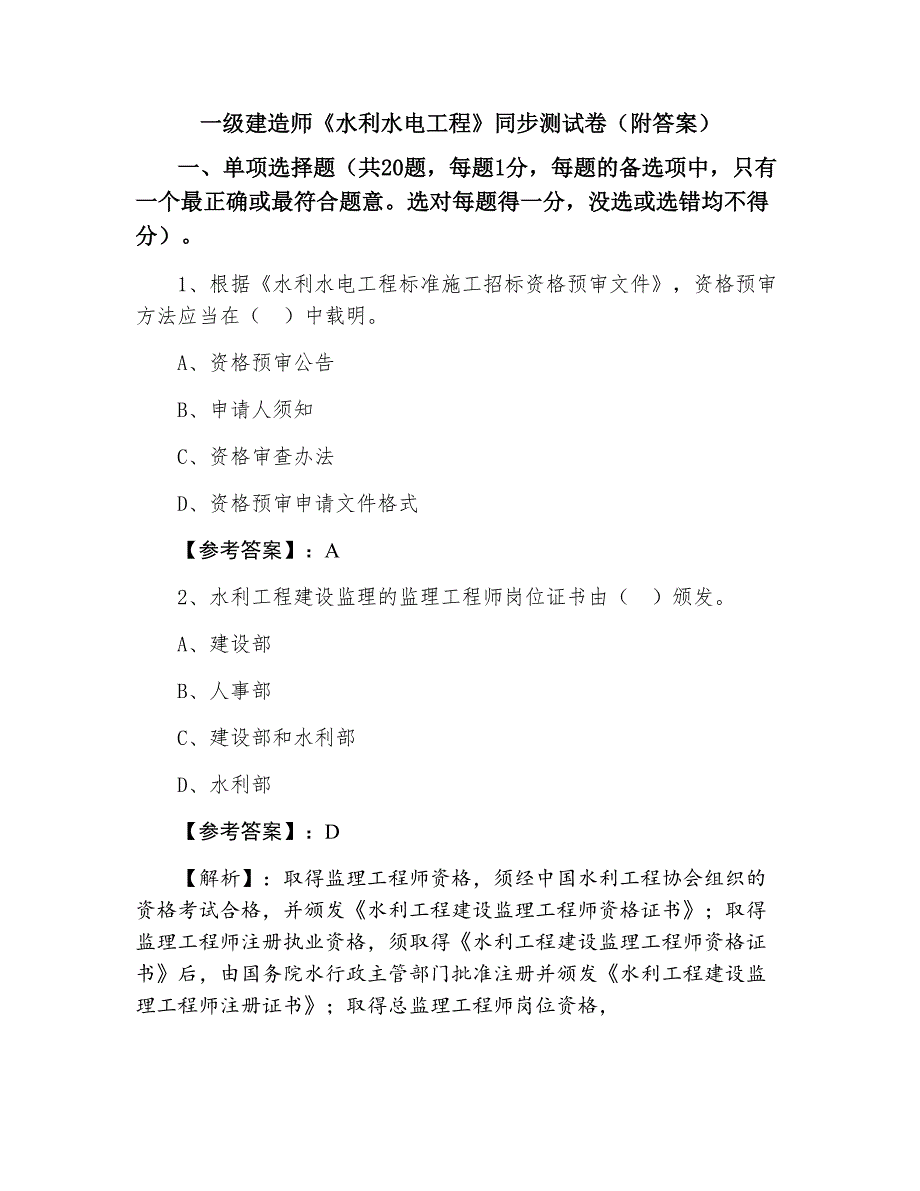 一级建造师《水利水电工程》同步测试卷（附答案）

一、单项选择题（共20题，每题1分，每题的备选项中，只有一个最正确或最符合题意。选对每题得一分，没选或选错均不得分）。

1、根据《水利水电工程标准施工招标资格预审文件》，资格预审方法应当在（ ）中载明。

A、资格预审公告

B、申请人须知

C、资格审查办法

D、资格预审申请文件格式

【参考答案】：A

2、水利工程建设监理的监理工程师岗位证书由（ ）颁发。

A、建设部

B、人事部

C、建设部和水利部

D、水利部

【参考答案】：D

【解析】：取得监理工程师资格，须经中国水利工程协会组织的资格考试合格，并颁发《水利工程建设监理工程师资格证书》；取得监理工程师注册执业资格，须取得《水利工程建设监理工程师资格证书》后，由国务院水行政主管部门批准注册并颁发《水利工程建设监理工程师注册证书》；取得总监理工程师岗位资格，